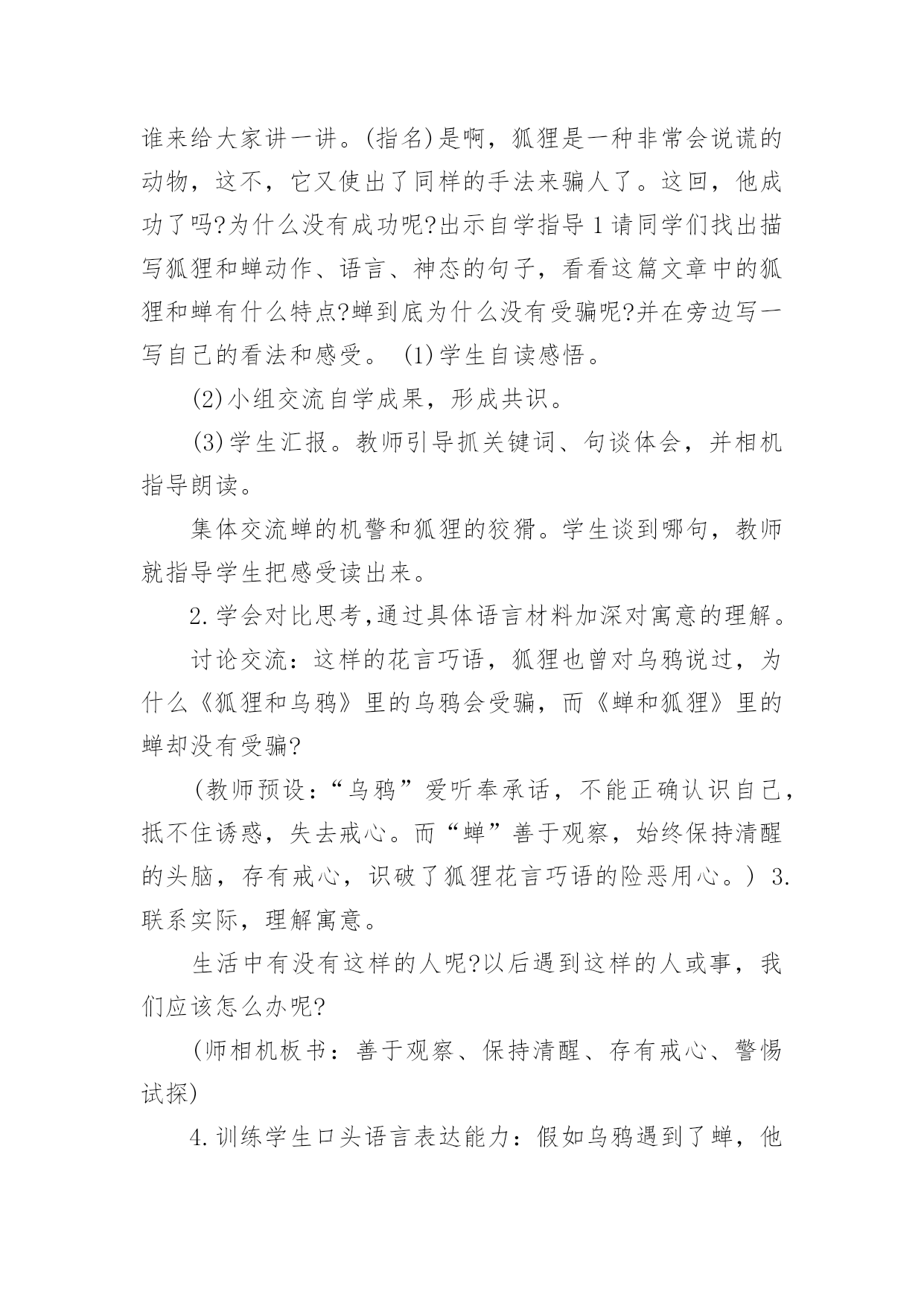 谁来给大家讲一讲。(指名)是啊，狐狸是一种非常会说谎的动物，这不，它又使出了同样的手法来骗人了。这回，他成功了吗?为什么没有成功呢?出示自学指导 1 请同学们找出描写狐狸和蝉动作、语言、神态的句子，看看这篇文章中的狐狸和蝉有什么特点?蝉到底为什么没有受骗呢?并在旁边写一写自己的看法和感受。 (1)学生自读感悟。

(2)小组交流自学成果，形成共识。

(3)学生汇报。教师引导抓关键词、句谈体会，并相机指导朗读。

集体交流蝉的机警和狐狸的狡猾。学生谈到哪句，教师就指导学生把感受读出来。

2.学会对比思考,通过具体语言材料加深对寓意的理解。

讨论交流：这样的花言巧语，狐狸也曾对乌鸦说过，为什么《狐狸和乌鸦》里的乌鸦会受骗，而《蝉和狐狸》里的蝉却没有受骗?

(教师预设：“乌鸦”爱听奉承话，不能正确认识自己，抵不住诱惑，失去戒心。而“蝉”善于观察，始终保持清醒的头脑，存有戒心，识破了狐狸花言巧语的险恶用心。) 3.联系实际，理解寓意。

生活中有没有这样的人呢?以后遇到这样的人或事，我们应该怎么办呢?

(师相机板书：善于观察、保持清醒、存有戒心、警惕试探)

4.训练学生口头语言表达能力：假如乌鸦遇到了蝉，他